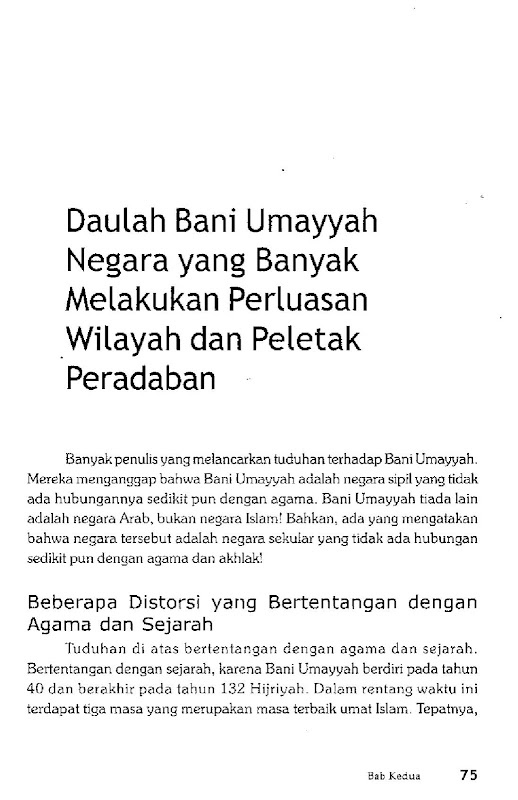 Daulah Bani Umayyah Negara yang Banyak Melakukan Perluasan Wilayah dan Peletak Peradaban

Banyak penulis yang melancarkan tuduhan terhadap Bani Umayyah. Mereka menganggap bahwa Bani Umayyah adalah negara sipil yang tidak ada hubungannya sedikit pun dengan agama. Bani Umayyah tiada lain adalah negara Arab, bukan negara Islam! Bahkan, ada yang mengatakan bahwa negara tersebut adalah negara sekular yang tidak ada hubungan sedikit pun dengan agama dan akhlak!

Beberapa Distorsi yang Bertentangan dengan Agama dan Sejarah

Tuduhan di atas bertentangan dengan agama dan sejarah. Bertentangan dengan sejarah, karena Bani Umayyah berdiri pada tahun 40 dan berakhir pada tahun 132 Hijriyah. Dalam rentang waktu ini terdapat tiga masa yang merupakan masa terbaik umat Islam. Tepatnya,

Bab Kedua 75